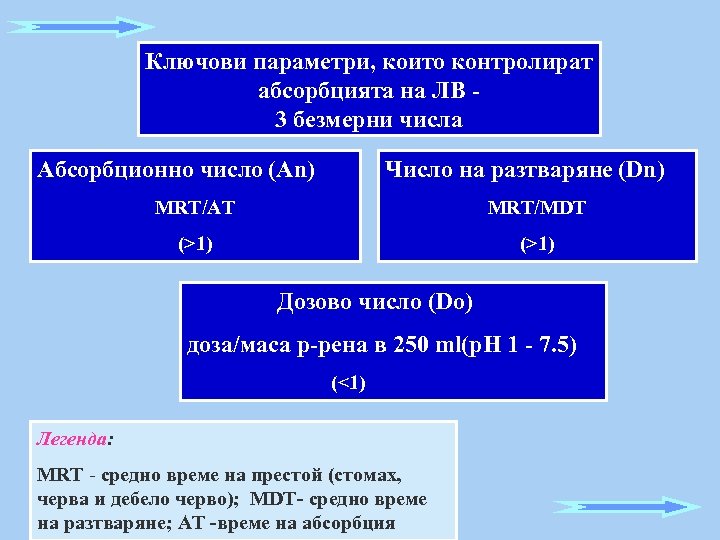 Ключови параметри, които контролират абсорбцията на ЛВ - 3 безмерни числа

Абсорбционно число (An)

MRT/AT

(>1)

Число на разтваряне (Dn)

MRT/MDT

(>1)

Дозово число (Do)

доза/маса р-рена в 250 ml(pH 1 - 7.5)

(<1)

Легенда:

MRT - средно време на престой (стомах, черва и дебело черво); MDT- средно време на разтваряне; AT -време на абсорбция